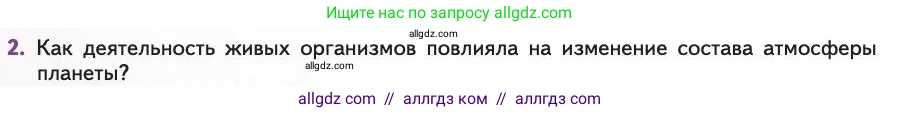 Ищите нас по запросу allgdz.com

allgdz.com

2. Как деятельность живых организмов повлияла на изменение состава атмосферы планеты?

allgdz.com

allgdz com // аллгдз ком // аллгдз com